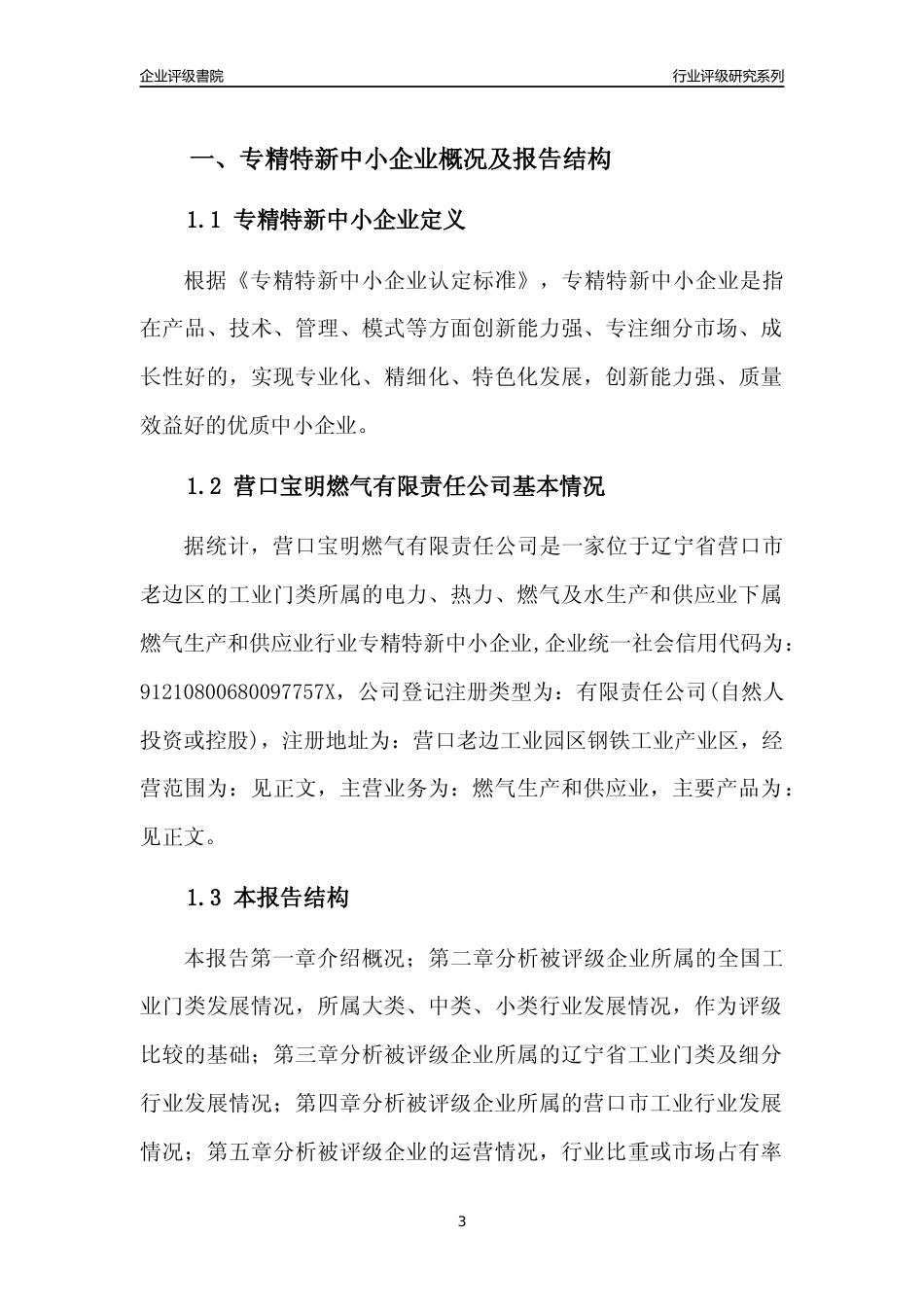 企业评级書院

行业评级研究系列

一、专精特新中小企业概况及报告结构

1.1 专精特新中小企业定义

根据《专精特新中小企业认定标准》，专精特新中小企业是指在产品、技术、管理、模式等方面创新能力强、专注细分市场、成长性好的，实现专业化、精细化、特色化发展，创新能力强、质量效益好的优质中小企业。

1.2 营口宝明燃气有限责任公司基本情况

据统计，营口宝明燃气有限责任公司是一家位于辽宁省营口市老边区的工业门类所属的电力、热力、燃气及水生产和供应业下属燃气生产和供应业行业专精特新中小企业,企业统一社会信用代码为：91210800680097757X，公司登记注册类型为：有限责任公司(自然人投资或控股)，注册地址为：营口老边工业园区钢铁工业产业区，经营范围为：见正文，主营业务为：燃气生产和供应业，主要产品为：见正文。

1.3 本报告结构

本报告第一章介绍概况；第二章分析被评级企业所属的全国工业门类发展情况，所属大类、中类、小类行业发展情况，作为评级比较的基础；第三章分析被评级企业所属的辽宁省工业门类及细分行业发展情况；第四章分析被评级企业所属的营口市工业行业发展情况；第五章分析被评级企业的运营情况，行业比重或市场占有率

3